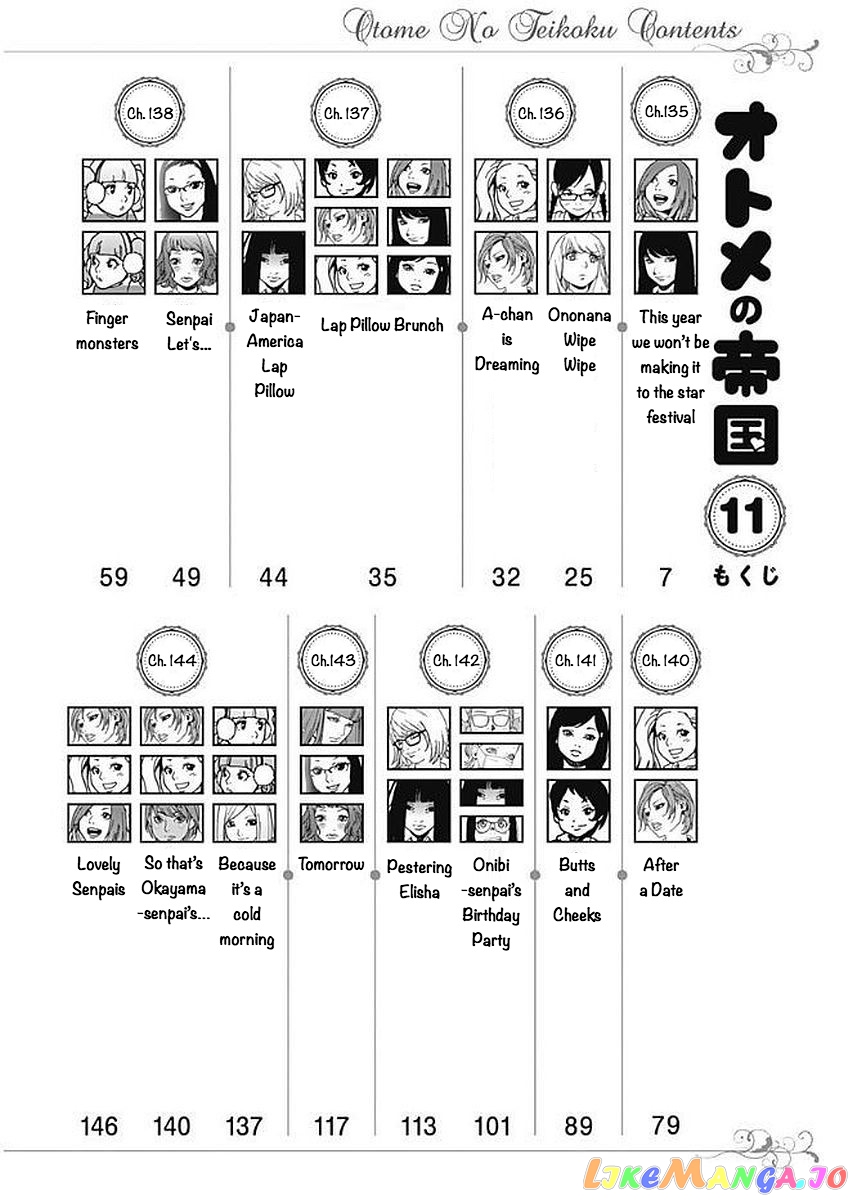 Otome No Teikoku Contents

オトメの帝国
11
もくじ

Ch.135
This year we won't be making it to the star festival
7

Ch.136
Ononana Wipe Wipe
25
A-chan is Dreaming
32

Ch.137
Lap Pillow Brunch
35
Japan-America Lap Pillow
44

Ch.138
Senpai Let's...
49
Finger monsters
59

Ch.140
After a Date
79

Ch.141
Butts and Cheeks
89

Ch.142
Onibi -senpai's Birthday Party
101
Pestering Elisha
113

Ch.143
Tomorrow
117

Ch.144
Because it's a cold morning
137
So that's Okayama -senpai's...
140
Lovely Senpais
146

LikeManga.io